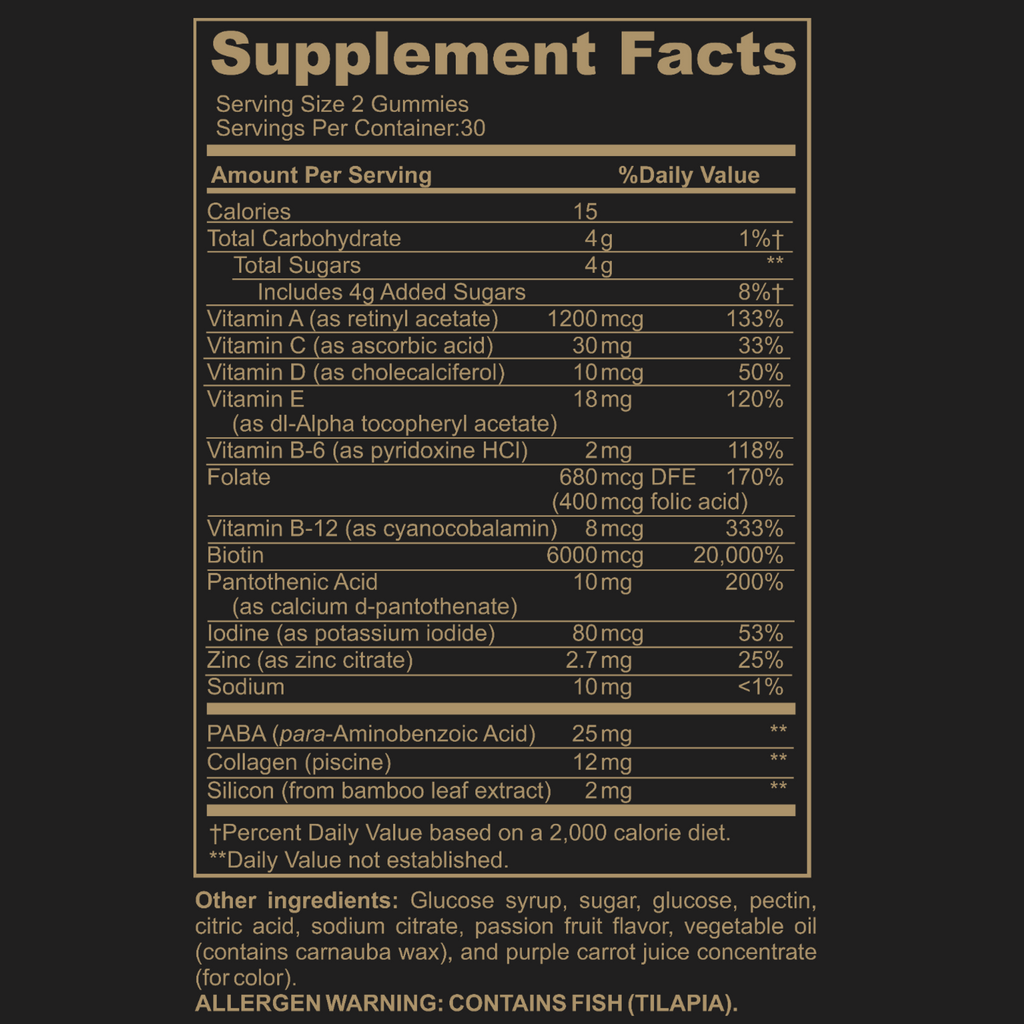 Supplement Facts

Serving Size 2 Gummies
Servings Per Container:30

| Amount Per Serving | | %Daily Value |
|---|---|---|
| Calories | 15 | |
| Total Carbohydrate | 4 g | 1%† |
| Total Sugars | 4 g | ** |
| Includes 4g Added Sugars | | 8%† |
| Vitamin A (as retinyl acetate) | 1200 mcg | 133% |
| Vitamin C (as ascorbic acid) | 30 mg | 33% |
| Vitamin D (as cholecalciferol) | 10 mcg | 50% |
| Vitamin E (as dl-Alpha tocopheryl acetate) | 18 mg | 120% |
| Vitamin B-6 (as pyridoxine HCl) | 2 mg | 118% |
| Folate | 680 mcg DFE (400 mcg folic acid) | 170% |
| Vitamin B-12 (as cyanocobalamin) | 8 mcg | 333% |
| Biotin | 6000 mcg | 20,000% |
| Pantothenic Acid (as calcium d-pantothenate) | 10 mg | 200% |
| Iodine (as potassium iodide) | 80 mcg | 53% |
| Zinc (as zinc citrate) | 2.7 mg | 25% |
| Sodium | 10 mg | <1% |
| PABA (para-Aminobenzoic Acid) | 25 mg | ** |
| Collagen (piscine) | 12 mg | ** |
| Silicon (from bamboo leaf extract) | 2 mg | ** |

†Percent Daily Value based on a 2,000 calorie diet.
**Daily Value not established.

Other ingredients: Glucose syrup, sugar, glucose, pectin, citric acid, sodium citrate, passion fruit flavor, vegetable oil (contains carnauba wax), and purple carrot juice concentrate (for color).
ALLERGEN WARNING: CONTAINS FISH (TILAPIA).